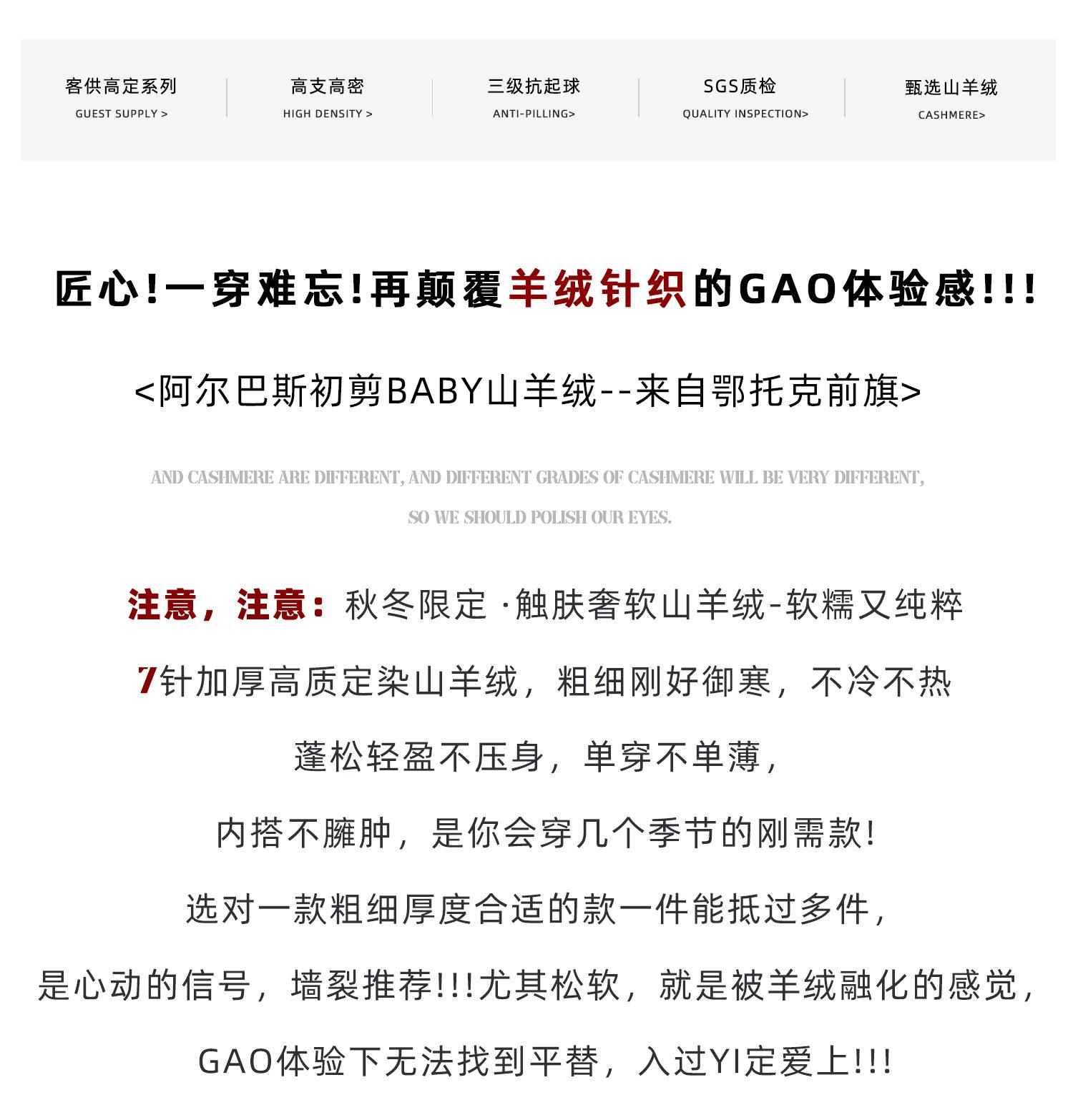 客供高定系列
GUEST SUPPLY >

高支高密
HIGH DENSITY >

三级抗起球
ANTI-PILLING>

SGS质检
QUALITY INSPECTION>

甄选山羊绒
CASHMERE>

匠心!一穿难忘!再颠覆羊绒针织的GAO体验感!!!

<阿尔巴斯初剪BABY山羊绒--来自鄂托克前旗>

AND CASHMERE ARE DIFFERENT, AND DIFFERENT GRADES OF CASHMERE WILL BE VERY DIFFERENT, SO WE SHOULD POLISH OUR EYES.

注意，注意：秋冬限定 ·触肤奢软山羊绒-软糯又纯粹

7针加厚高质定染山羊绒，粗细刚好御寒，不冷不热

蓬松轻盈不压身，单穿不单薄，

内搭不臃肿，是你会穿几个季节的刚需款!

选对一款粗细厚度合适的款一件能抵过多件，

是心动的信号，墙裂推荐!!!尤其松软，就是被羊绒融化的感觉，

GAO体验下无法找到平替，入过YI定爱上!!!